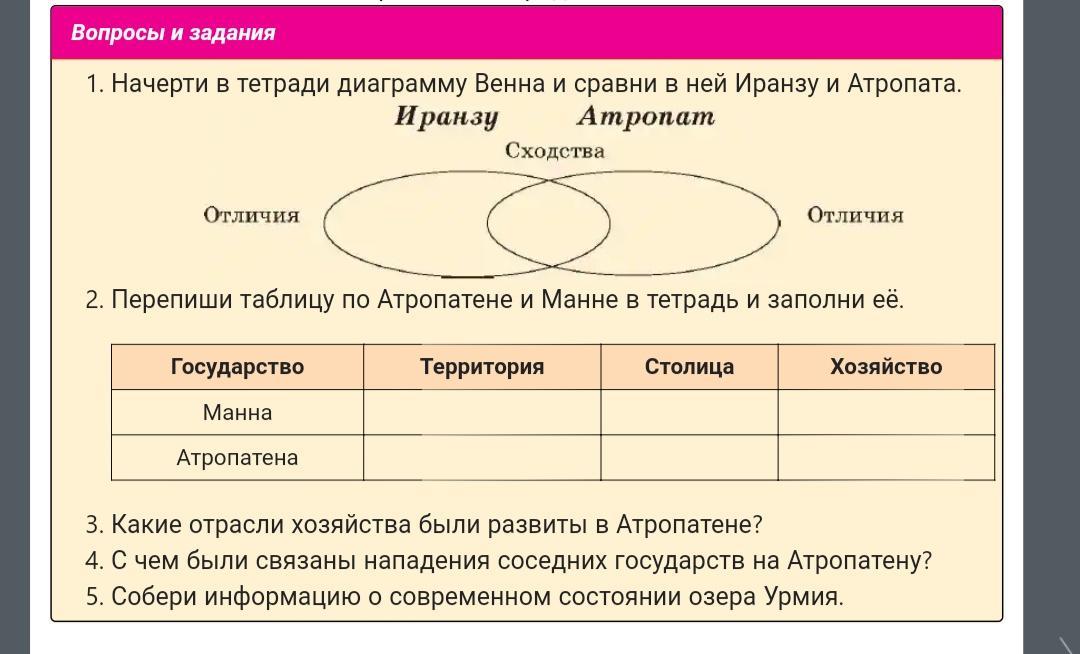 Вопросы и задания

1. Начерти в тетради диаграмму Венна и сравни в ней Иранзу и Атропата.

Иранзу Атропат

Сходства

Отличия

Отличия

2. Перепиши таблицу по Атропатене и Манне в тетрадь и заполни её.

| Государство | Территория | Столица | Хозяйство |
|---|---|---|---|
| Манна | | | |
| Атропатена | | | |

3. Какие отрасли хозяйства были развиты в Атропатене?
4. С чем были связаны нападения соседних государств на Атропатену?
5. Собери информацию о современном состоянии озера Урмия.